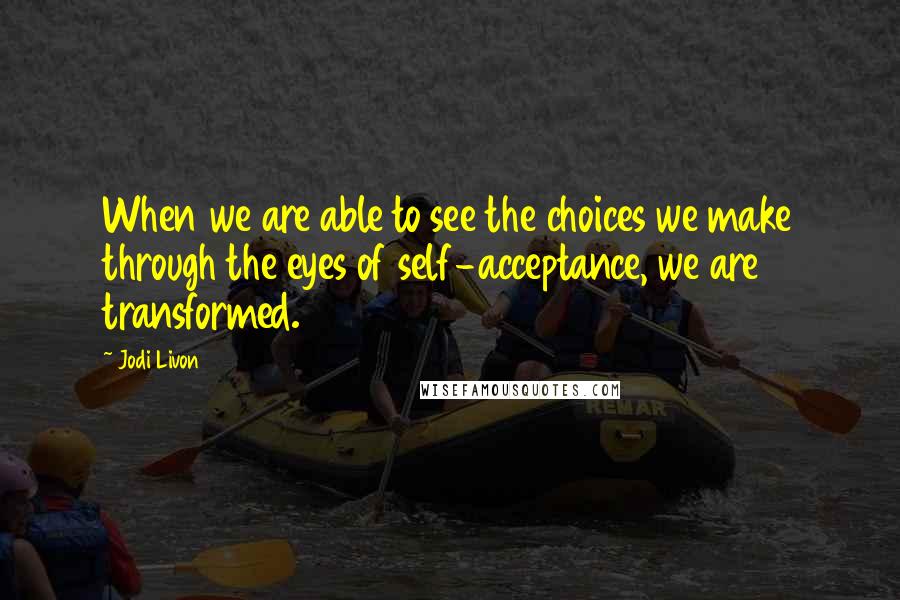 When we are able to see the choices we make through the eyes of self-acceptance, we are transformed.

~ Jodi Livon

WISEFAMOUSQUOTES.COM

REMAR